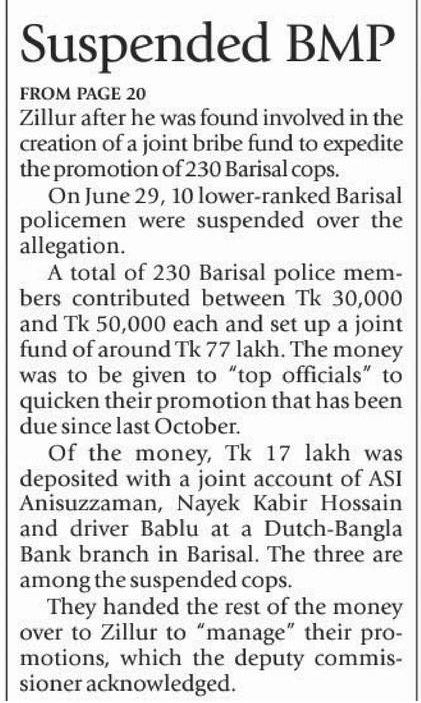 Suspended BMP

FROM PAGE 20
Zillur after he was found involved in the creation of a joint bribe fund to expedite the promotion of 230 Barisal cops.

On June 29, 10 lower-ranked Barisal policemen were suspended over the allegation.

A total of 230 Barisal police members contributed between Tk 30,000 and Tk 50,000 each and set up a joint fund of around Tk 77 lakh. The money was to be given to "top officials" to quicken their promotion that has been due since last October.

Of the money, Tk 17 lakh was deposited with a joint account of ASI Anisuzzaman, Nayek Kabir Hossain and driver Bablu at a Dutch-Bangla Bank branch in Barisal. The three are among the suspended cops.

They handed the rest of the money over to Zillur to "manage" their promotions, which the deputy commissioner acknowledged.